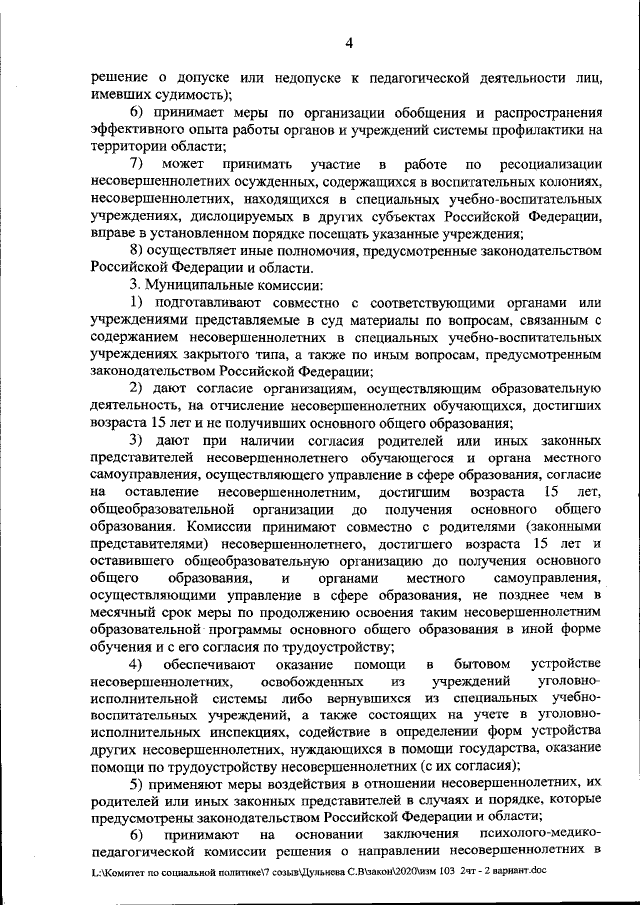 4

решение о допуске или недопуске к педагогической деятельности лиц, имевших судимость);

6) принимает меры по организации обобщения и распространения эффективного опыта работы органов и учреждений системы профилактики на территории области;

7) может принимать участие в работе по ресоциализации несовершеннолетних осужденных, содержащихся в воспитательных колониях, несовершеннолетних, находящихся в специальных учебно-воспитательных учреждениях, дислоцируемых в других субъектах Российской Федерации, вправе в установленном порядке посещать указанные учреждения;

8) осуществляет иные полномочия, предусмотренные законодательством Российской Федерации и области.

3. Муниципальные комиссии:

1) подготавливают совместно с соответствующими органами или учреждениями представляемые в суд материалы по вопросам, связанным с содержанием несовершеннолетних в специальных учебно-воспитательных учреждениях закрытого типа, а также по иным вопросам, предусмотренным законодательством Российской Федерации;

2) дают согласие организациям, осуществляющим образовательную деятельность, на отчисление несовершеннолетних обучающихся, достигших возраста 15 лет и не получивших основного общего образования;

3) дают при наличии согласия родителей или иных законных представителей несовершеннолетнего обучающегося и органа местного самоуправления, осуществляющего управление в сфере образования, согласие на оставление несовершеннолетним, достигшим возраста 15 лет, общеобразовательной организации до получения основного общего образования. Комиссии принимают совместно с родителями (законными представителями) несовершеннолетнего, достигшего возраста 15 лет и оставившего общеобразовательную организацию до получения основного общего образования, и органами местного самоуправления, осуществляющими управление в сфере образования, не позднее чем в месячный срок меры по продолжению освоения таким несовершеннолетним образовательной программы основного общего образования в иной форме обучения и с его согласия по трудоустройству;

4) обеспечивают оказание помощи в бытовом устройстве несовершеннолетних, освобожденных из учреждений уголовно-исполнительной системы либо вернувшихся из специальных учебно-воспитательных учреждений, а также состоящих на учете в уголовно-исполнительных инспекциях, содействие в определении форм устройства других несовершеннолетних, нуждающихся в помощи государства, оказание помощи по трудоустройству несовершеннолетних (с их согласия);

5) применяют меры воздействия в отношении несовершеннолетних, их родителей или иных законных представителей в случаях и порядке, которые предусмотрены законодательством Российской Федерации и области;

6) принимают на основании заключения психолого-медико-педагогической комиссии решения о направлении несовершеннолетних в

L:\Комитет по социальной политике\7 созыв\Дульнева С.В\закон\2020\изм 103 2чт - 2 вариант.doc